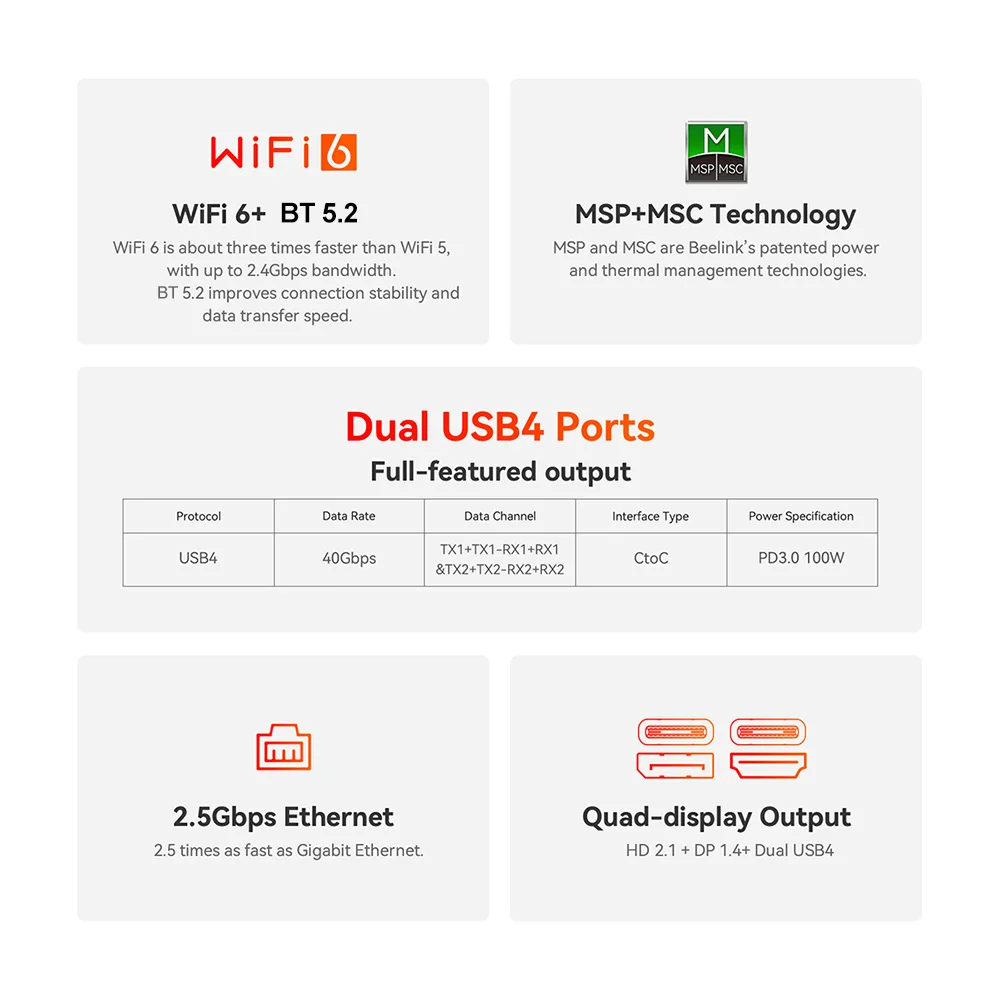 WiFi 6

WiFi 6+ BT 5.2

WiFi 6 is about three times faster than WiFi 5, with up to 2.4Gbps bandwidth. BT 5.2 improves connection stability and data transfer speed.

M
MSP MSC

MSP+MSC Technology

MSP and MSC are Beelink's patented power and thermal management technologies.

Dual USB4 Ports

Full-featured output

| Protocol | Data Rate | Data Channel | Interface Type | Power Specification |
|---|---|---|---|---|
| USB4 | 40Gbps | TX1+TX1-RX1+RX1 &TX2+TX2-RX2+RX2 | CtoC | PD3.0 100W |

2.5Gbps Ethernet

2.5 times as fast as Gigabit Ethernet.

Quad-display Output

HD 2.1 + DP 1.4+ Dual USB4